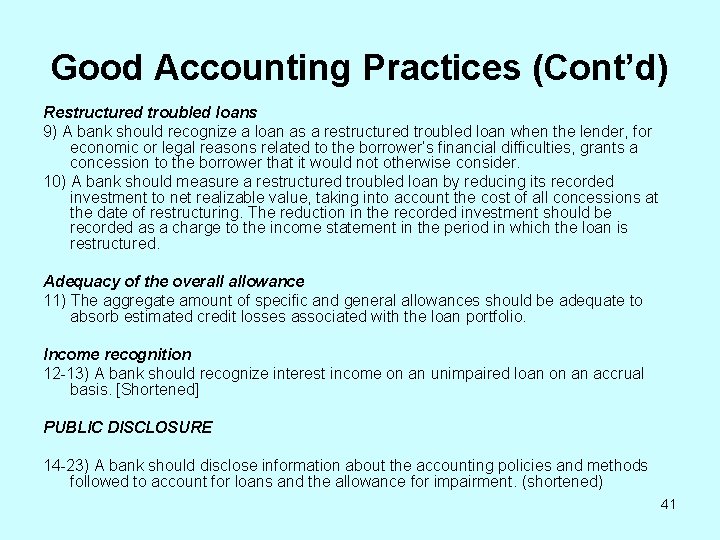 Good Accounting Practices (Cont'd)

Restructured troubled loans

9) A bank should recognize a loan as a restructured troubled loan when the lender, for economic or legal reasons related to the borrower's financial difficulties, grants a concession to the borrower that it would not otherwise consider.

10) A bank should measure a restructured troubled loan by reducing its recorded investment to net realizable value, taking into account the cost of all concessions at the date of restructuring. The reduction in the recorded investment should be recorded as a charge to the income statement in the period in which the loan is restructured.

Adequacy of the overall allowance

11) The aggregate amount of specific and general allowances should be adequate to absorb estimated credit losses associated with the loan portfolio.

Income recognition

12-13) A bank should recognize interest income on an unimpaired loan on an accrual basis. [Shortened]

PUBLIC DISCLOSURE

14-23) A bank should disclose information about the accounting policies and methods followed to account for loans and the allowance for impairment. (shortened)

41